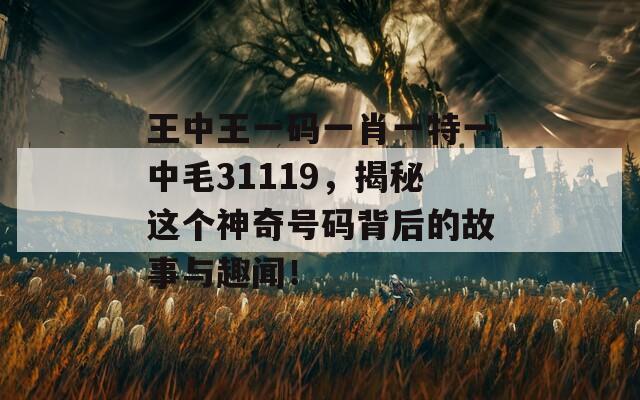 王中王一码一肖一特一中毛31119，揭秘这个神奇号码背后的故事与趣闻！